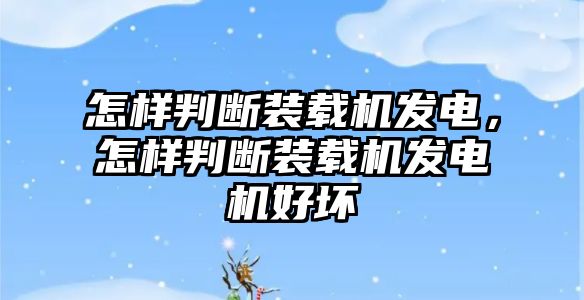 怎样判断装载机发电，怎样判断装载机发电机好坏